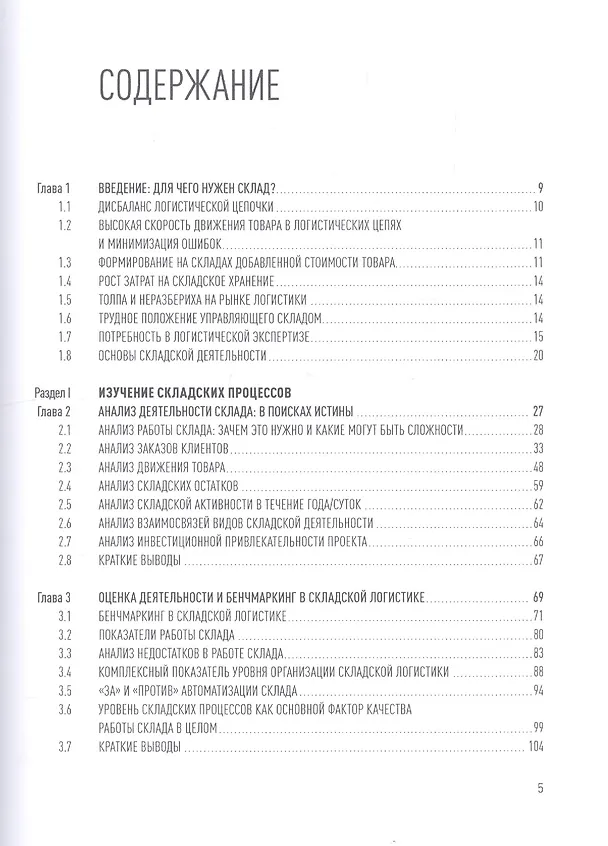 СОДЕРЖАНИЕ

Глава 1 ВВЕДЕНИЕ: ДЛЯ ЧЕГО НУЖЕН СКЛАД? 9
1.1 ДИСБАЛАНС ЛОГИСТИЧЕСКОЙ ЦЕПОЧКИ 10
1.2 ВЫСОКАЯ СКОРОСТЬ ДВИЖЕНИЯ ТОВАРА В ЛОГИСТИЧЕСКИХ ЦЕПЯХ И МИНИМИЗАЦИЯ ОШИБОК 11
1.3 ФОРМИРОВАНИЕ НА СКЛАДАХ ДОБАВЛЕННОЙ СТОИМОСТИ ТОВАРА 11
1.4 РОСТ ЗАТРАТ НА СКЛАДСКОЕ ХРАНЕНИЕ 14
1.5 ТОЛПА И НЕРАЗБЕРИХА НА РЫНКЕ ЛОГИСТИКИ 14
1.6 ТРУДНОЕ ПОЛОЖЕНИЕ УПРАВЛЯЮЩЕГО СКЛАДОМ 14
1.7 ПОТРЕБНОСТЬ В ЛОГИСТИЧЕСКОЙ ЭКСПЕРТИЗЕ 15
1.8 ОСНОВЫ СКЛАДСКОЙ ДЕЯТЕЛЬНОСТИ 20

Раздел I ИЗУЧЕНИЕ СКЛАДСКИХ ПРОЦЕССОВ
Глава 2 АНАЛИЗ ДЕЯТЕЛЬНОСТИ СКЛАДА: В ПОИСКАХ ИСТИНЫ 27
2.1 АНАЛИЗ РАБОТЫ СКЛАДА: ЗАЧЕМ ЭТО НУЖНО И КАКИЕ МОГУТ БЫТЬ СЛОЖНОСТИ 28
2.2 АНАЛИЗ ЗАКАЗОВ КЛИЕНТОВ 33
2.3 АНАЛИЗ ДВИЖЕНИЯ ТОВАРА 48
2.4 АНАЛИЗ СКЛАДСКИХ ОСТАТКОВ 59
2.5 АНАЛИЗ СКЛАДСКОЙ АКТИВНОСТИ В ТЕЧЕНИЕ ГОДА/СУТОК 62
2.6 АНАЛИЗ ВЗАИМОСВЯЗЕЙ ВИДОВ СКЛАДСКОЙ ДЕЯТЕЛЬНОСТИ 64
2.7 АНАЛИЗ ИНВЕСТИЦИОННОЙ ПРИВЛЕКАТЕЛЬНОСТИ ПРОЕКТА 66
2.8 КРАТКИЕ ВЫВОДЫ 67

Глава 3 ОЦЕНКА ДЕЯТЕЛЬНОСТИ И БЕНЧМАРКИНГ В СКЛАДСКОЙ ЛОГИСТИКЕ 69
3.1 БЕНЧМАРКИНГ В СКЛАДСКОЙ ЛОГИСТИКЕ 71
3.2 ПОКАЗАТЕЛИ РАБОТЫ СКЛАДА 80
3.3 АНАЛИЗ НЕДОСТАТКОВ В РАБОТЕ СКЛАДА 83
3.4 КОМПЛЕКСНЫЙ ПОКАЗАТЕЛЬ УРОВНЯ ОРГАНИЗАЦИИ СКЛАДСКОЙ ЛОГИСТИКИ 88
3.5 «ЗА» И «ПРОТИВ» АВТОМАТИЗАЦИИ СКЛАДА 94
3.6 УРОВЕНЬ СКЛАДСКИХ ПРОЦЕССОВ КАК ОСНОВНОЙ ФАКТОР КАЧЕСТВА РАБОТЫ СКЛАДА В ЦЕЛОМ 99
3.7 КРАТКИЕ ВЫВОДЫ 104

5